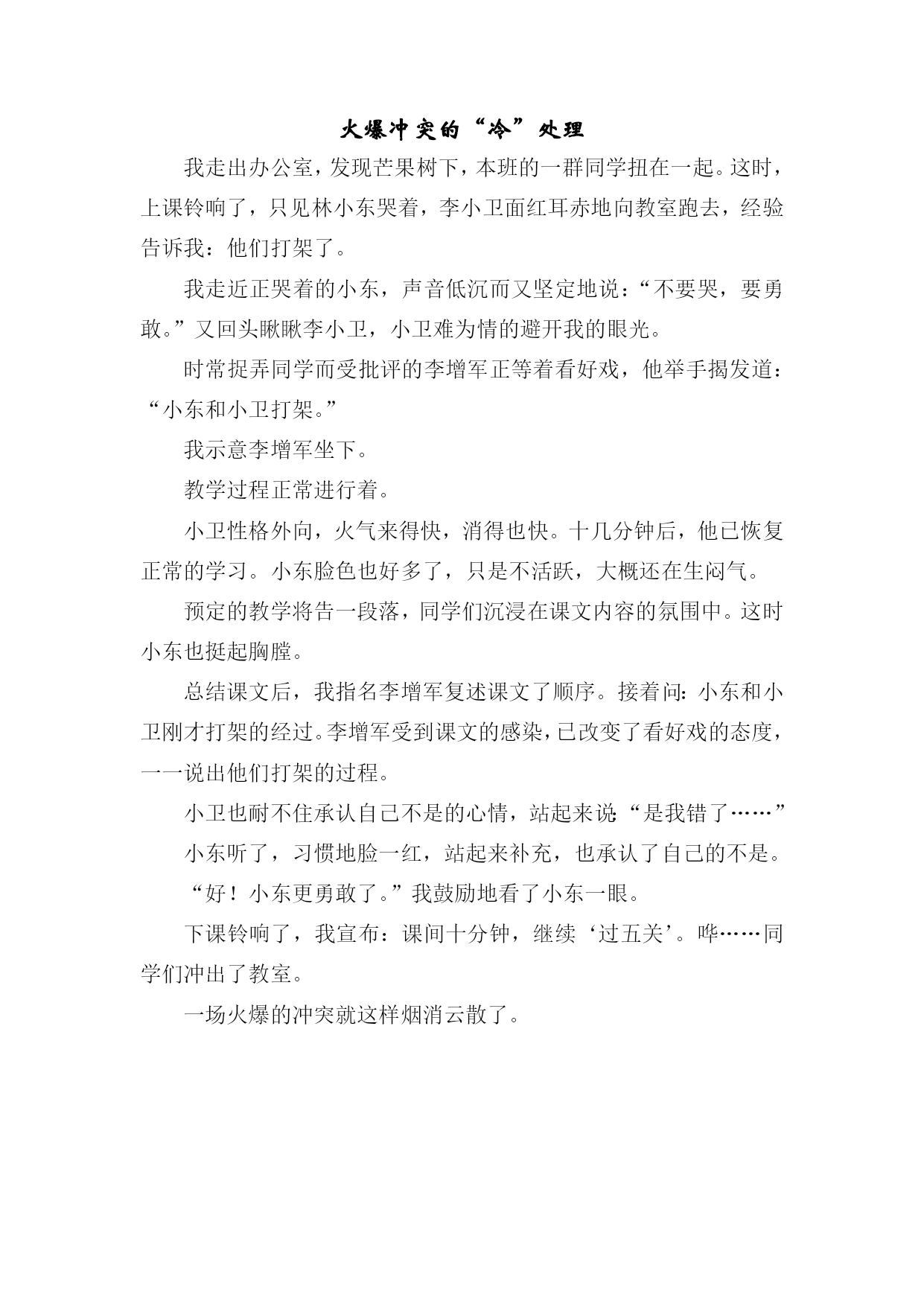 火爆冲突的“冷”处理

我走出办公室，发现芒果树下，本班的一群同学扭在一起。这时，上课铃响了，只见林小东哭着，李小卫面红耳赤地向教室跑去，经验告诉我：他们打架了。

我走近正哭着的小东，声音低沉而又坚定地说：“不要哭，要勇敢。”又回头瞅瞅李小卫，小卫难为情的避开我的眼光。

时常捉弄同学而受批评的李增军正等着看好戏，他举手揭发道：“小东和小卫打架。”

我示意李增军坐下。

教学过程正常进行着。

小卫性格外向，火气来得快，消得也快。十几分钟后，他已恢复正常的学习。小东脸色也好多了，只是不活跃，大概还在生闷气。

预定的教学将告一段落，同学们沉浸在课文内容的氛围中。这时小东也挺起胸膛。

总结课文后，我指名李增军复述课文了顺序。接着问：小东和小卫刚才打架的经过。李增军受到课文的感染，已改变了看好戏的态度，一一说出他们打架的过程。

小卫也耐不住承认自己不是的心情，站起来说“是我错了……”

小东听了，习惯地脸一红，站起来补充，也承认了自己的不是。

“好！小东更勇敢了。”我鼓励地看了小东一眼。

下课铃响了，我宣布：课间十分钟，继续‘过五关’。哗……同学们冲出了教室。

一场火爆的冲突就这样烟消云散了。